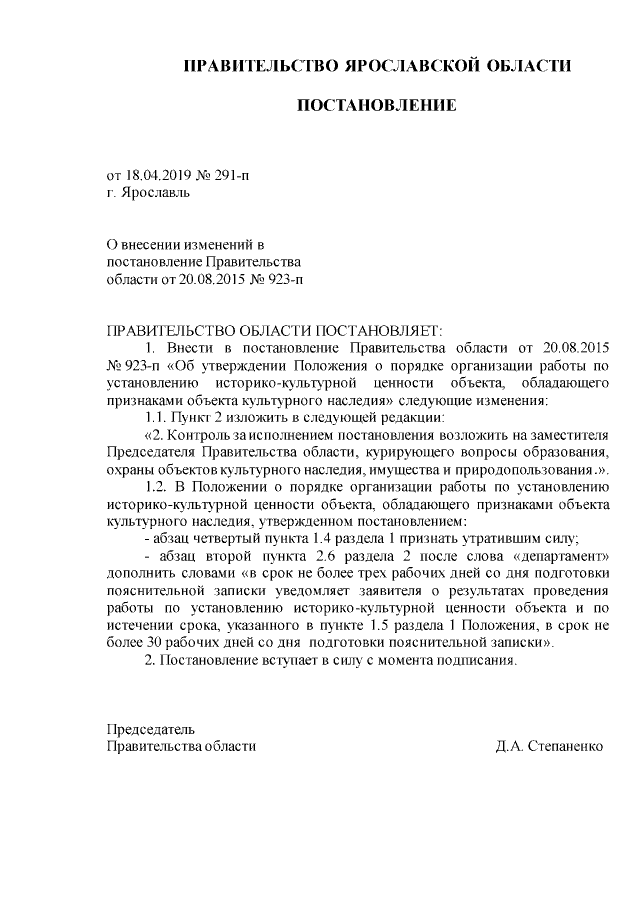 ПРАВИТЕЛЬСТВО ЯРОСЛАВСКОЙ ОБЛАСТИ

ПОСТАНОВЛЕНИЕ

от 18.04.2019 № 291-п
г. Ярославль

О внесении изменений в постановление Правительства области от 20.08.2015 № 923-п

ПРАВИТЕЛЬСТВО ОБЛАСТИ ПОСТАНОВЛЯЕТ:

1. Внести в постановление Правительства области от 20.08.2015 № 923-п «Об утверждении Положения о порядке организации работы по установлению историко-культурной ценности объекта, обладающего признаками объекта культурного наследия» следующие изменения:

1.1. Пункт 2 изложить в следующей редакции:

«2. Контроль за исполнением постановления возложить на заместителя Председателя Правительства области, курирующего вопросы образования, охраны объектов культурного наследия, имущества и природопользования.».

1.2. В Положении о порядке организации работы по установлению историко-культурной ценности объекта, обладающего признаками объекта культурного наследия, утвержденном постановлением:

- абзац четвертый пункта 1.4 раздела 1 признать утратившим силу;

- абзац второй пункта 2.6 раздела 2 после слова «департамент» дополнить словами «в срок не более трех рабочих дней со дня подготовки пояснительной записки уведомляет заявителя о результатах проведения работы по установлению историко-культурной ценности объекта и по истечении срока, указанного в пункте 1.5 раздела 1 Положения, в срок не более 30 рабочих дней со дня подготовки пояснительной записки».

2. Постановление вступает в силу с момента подписания.

Председатель
Правительства области Д.А. Степаненко